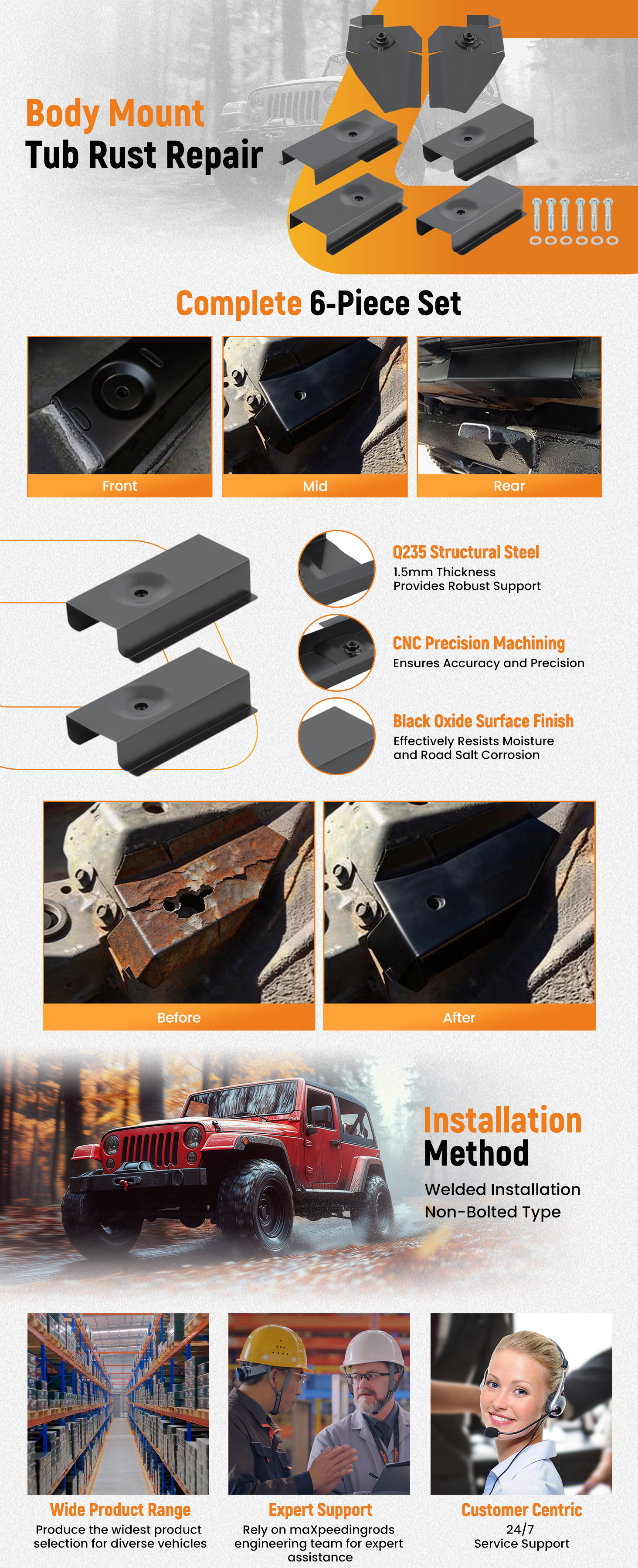 Body Mount
Tub Rust Repair

Complete 6-Piece Set

Front

Mid

Rear

Q235 Structural Steel
1.5mm Thickness
Provides Robust Support

CNC Precision Machining
Ensures Accuracy and Precision

Black Oxide Surface Finish
Effectively Resists Moisture and Road Salt Corrosion

Before

After

Installation
Method
Welded Installation
Non-Bolted Type

Wide Product Range
Produce the widest product selection for diverse vehicles

Expert Support
Rely on maXpeedingrods engineering team for expert assistance

Customer Centric
24/7
Service Support